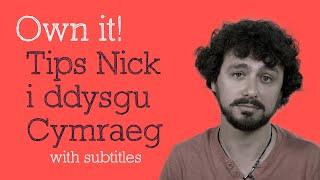 Own it!
Tips Nick i ddysgu Cymraeg
with subtitles